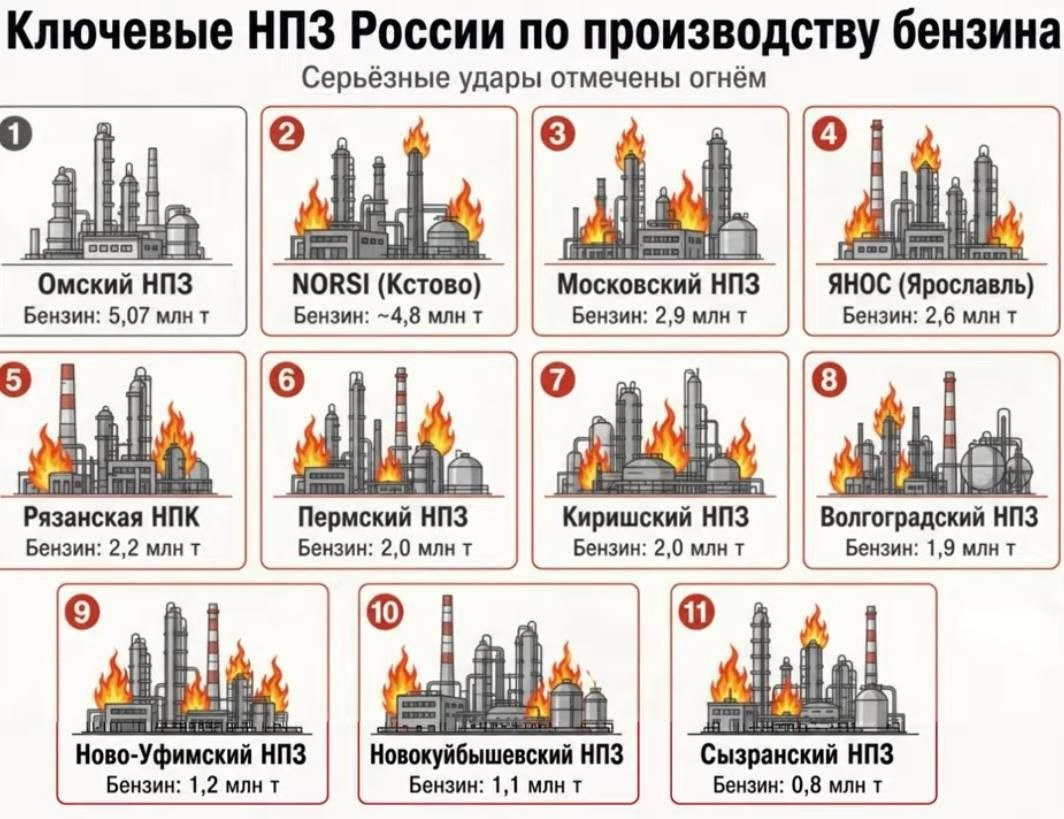 Ключевые НПЗ России по производству бензина

Серьёзные удары отмечены огнём

1
Омский НПЗ
Бензин: 5,07 млн т

2
NORSI (Кстово)
Бензин: ~4,8 млн т

3
Московский НПЗ
Бензин: 2,9 млн т

4
ЯНОС (Ярославль)
Бензин: 2,6 млн т

5
Рязанская НПК
Бензин: 2,2 млн т

6
Пермский НПЗ
Бензин: 2,0 млн т

7
Киришский НПЗ
Бензин: 2,0 млн т

8
Волгоградский НПЗ
Бензин: 1,9 млн т

9
Ново-Уфимский НПЗ
Бензин: 1,2 млн т

10
Новокуйбышевский НПЗ
Бензин: 1,1 млн т

11
Сызранский НПЗ
Бензин: 0,8 млн т